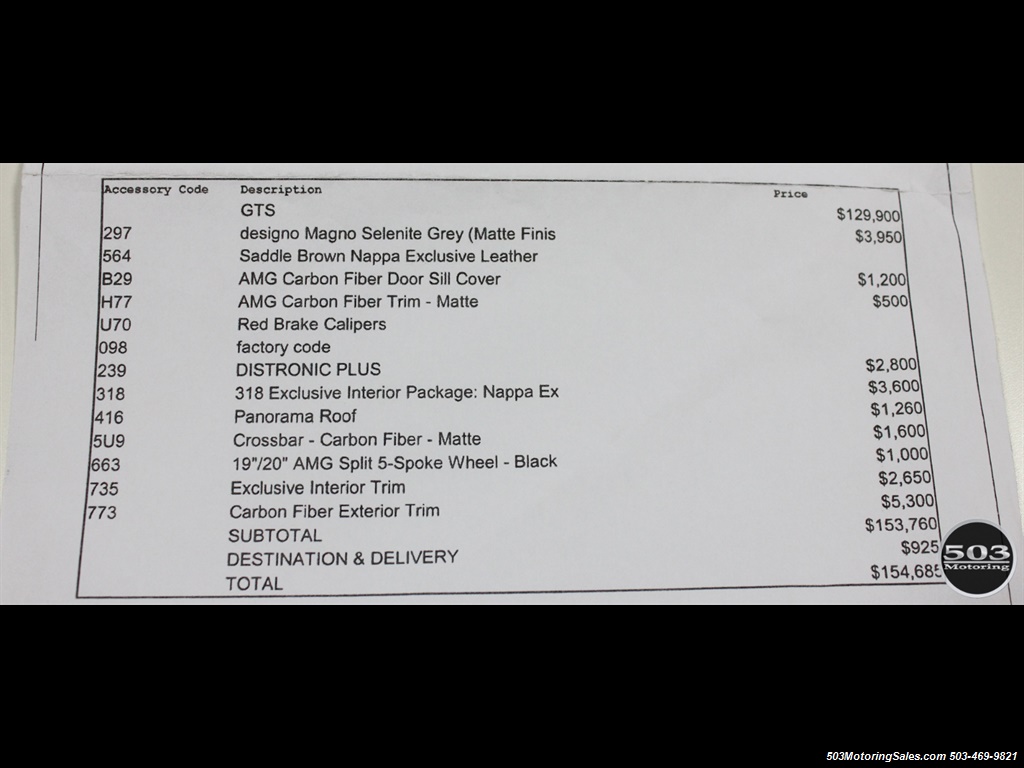 | Accessory Code | Description | Price |
|---|---|---|
|  | GTS | $129,900 |
| 297 | designo Magno Selenite Grey (Matte Finis | $3,950 |
| 564 | Saddle Brown Nappa Exclusive Leather |  |
| B29 | AMG Carbon Fiber Door Sill Cover | $1,200 |
| H77 | AMG Carbon Fiber Trim - Matte | $500 |
| U70 | Red Brake Calipers |  |
| 098 | factory code |  |
| 239 | DISTRONIC PLUS | $2,800 |
| 318 | 318 Exclusive Interior Package: Nappa Ex | $3,600 |
| 416 | Panorama Roof | $1,260 |
| 5U9 | Crossbar - Carbon Fiber - Matte | $1,600 |
| 663 | 19"/20" AMG Split 5-Spoke Wheel - Black | $1,000 |
| 735 | Exclusive Interior Trim | $2,650 |
| 773 | Carbon Fiber Exterior Trim | $5,300 |
|  | SUBTOTAL | $153,760 |
|  | DESTINATION & DELIVERY | $925 |
|  | TOTAL | $154,685 |

503 Motoring

503MotoringSales.com 503-469-9821